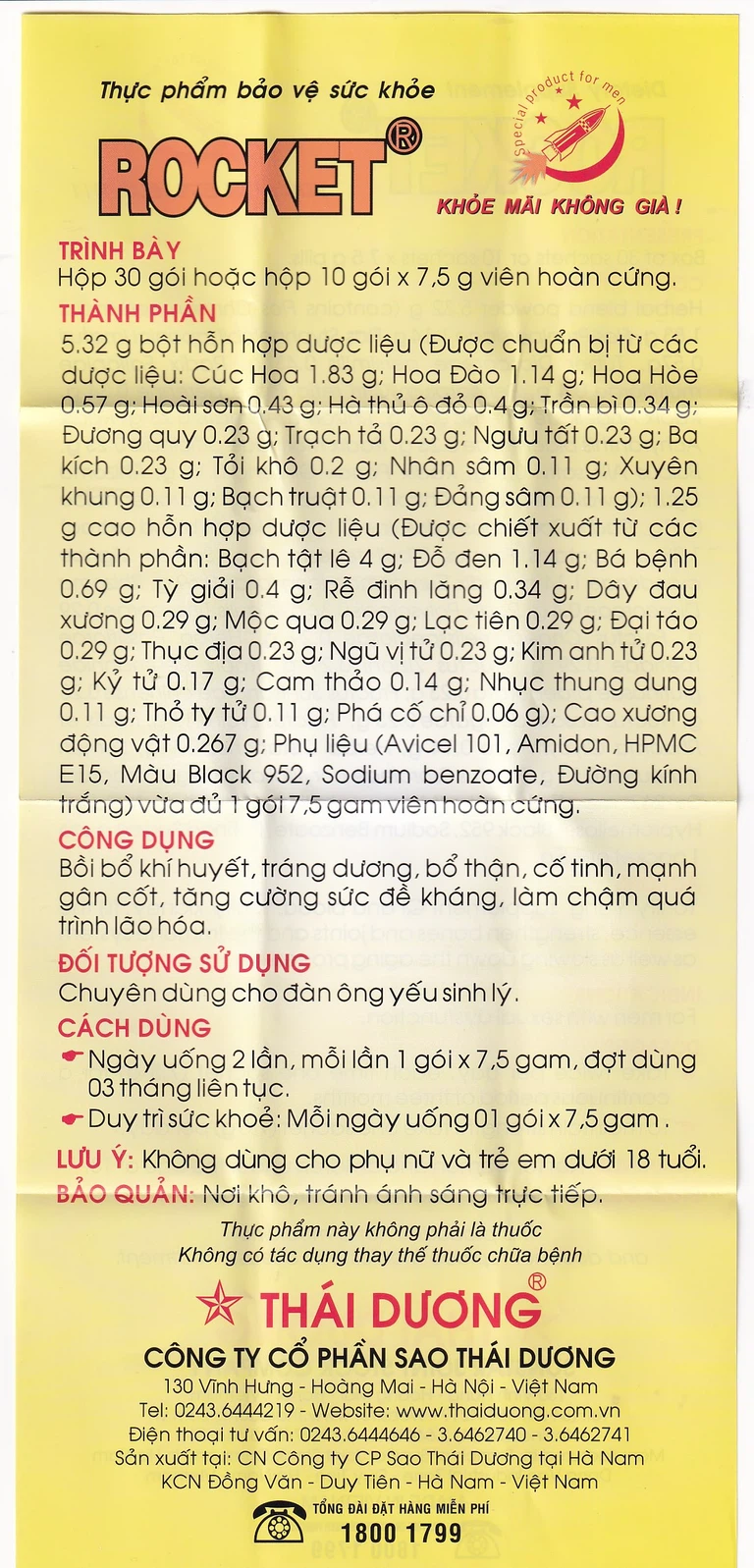 Thực phẩm bảo vệ sức khỏe

ROCKET®

Special product for men

KHỎE MÃI KHÔNG GIÀ !

TRÌNH BÀY
Hộp 30 gói hoặc hộp 10 gói x 7,5 g viên hoàn cứng.

THÀNH PHẦN
5.32 g bột hỗn hợp dược liệu (Được chuẩn bị từ các dược liệu: Cúc Hoa 1.83 g; Hoa Đào 1.14 g; Hoa Hòe 0.57 g; Hoài sơn 0.43 g; Hà thủ ô đỏ 0.4 g; Trần bì 0.34 g; Đương quy 0.23 g; Trạch tả 0.23 g; Ngưu tất 0.23 g; Ba kích 0.23 g; Tỏi khô 0.2 g; Nhân sâm 0.11 g; Xuyên khung 0.11 g; Bạch truật 0.11 g; Đảng sâm 0.11 g); 1.25 g cao hỗn hợp dược liệu (Được chiết xuất từ các thành phần: Bạch tật lê 4 g; Đỗ đen 1.14 g; Bá bệnh 0.69 g; Tỳ giải 0.4 g; Rễ đinh lăng 0.34 g; Dây đau xương 0.29 g; Mộc qua 0.29 g; Lạc tiên 0.29 g; Đại táo 0.29 g; Thục địa 0.23 g; Ngũ vị tử 0.23 g; Kim anh tử 0.23 g; Kỷ tử 0.17 g; Cam thảo 0.14 g; Nhục thung dung 0.11 g; Thỏ ty tử 0.11 g; Phá cố chỉ 0.06 g); Cao xương động vật 0.267 g; Phụ liệu (Avicel 101, Amidon, HPMC E15, Màu Black 952, Sodium benzoate, Đường kính trắng) vừa đủ 1 gói 7,5 gam viên hoàn cứng.

CÔNG DỤNG
Bồi bổ khí huyết, tráng dương, bổ thận, cố tinh, mạnh gân cốt, tăng cường sức đề kháng, làm chậm quá trình lão hóa.

ĐỐI TƯỢNG SỬ DỤNG
Chuyên dùng cho đàn ông yếu sinh lý.

CÁCH DÙNG
Ngày uống 2 lần, mỗi lần 1 gói x 7,5 gam, đợt dùng 03 tháng liên tục.
Duy trì sức khoẻ: Mỗi ngày uống 01 gói x 7,5 gam .

LƯU Ý: Không dùng cho phụ nữ và trẻ em dưới 18 tuổi.
BẢO QUẢN: Nơi khô, tránh ánh sáng trực tiếp.

Thực phẩm này không phải là thuốc
Không có tác dụng thay thế thuốc chữa bệnh

THÁI DƯƠNG®

CÔNG TY CỔ PHẦN SAO THÁI DƯƠNG
130 Vĩnh Hưng - Hoàng Mai - Hà Nội - Việt Nam
Tel: 0243.6444219 - Website: www.thaiduong.com.vn
Điện thoại tư vấn: 0243.6444646 - 3.6462740 - 3.6462741
Sản xuất tại: CN Công ty CP Sao Thái Dương tại Hà Nam
KCN Đồng Văn - Duy Tiên - Hà Nam - Việt Nam

TỔNG ĐÀI ĐẶT HÀNG MIỄN PHÍ
1800 1799